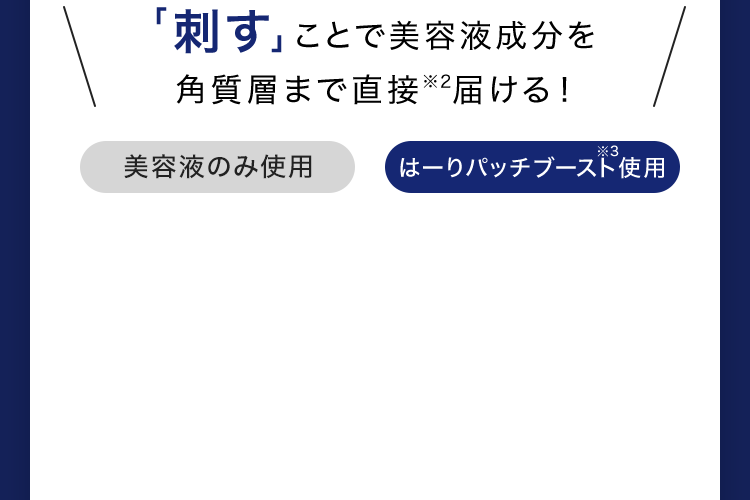 「刺す」ことで美容液成分を
角質層まで直接※2届ける！

美容液のみ使用

はーりパッチブースト※3使用